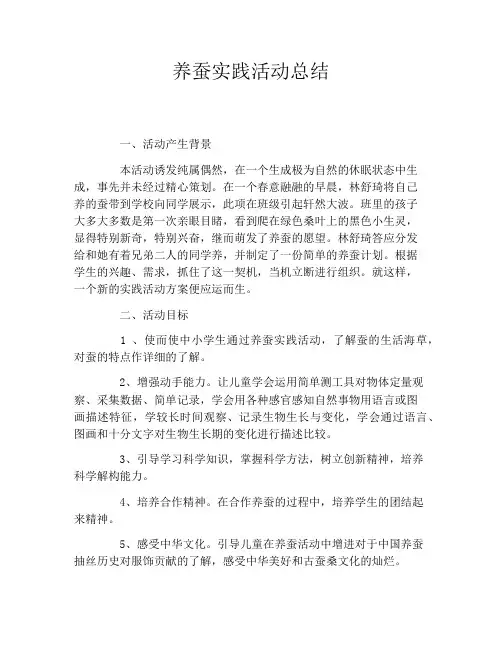 养蚕实践活动总结

一、活动产生背景

本活动诱发纯属偶然，在一个生成极为自然的休眠状态中生成，事先并未经过精心策划。在一个春意融融的早晨，林舒琦将自己养的蚕带到学校向同学展示，此项在班级引起轩然大波。班里的孩子大多大多数是第一次亲眼目睹，看到爬在绿色桑叶上的黑色小生灵，显得特别新奇，特别兴奋，继而萌发了养蚕的愿望。林舒琦答应分发给和她有着兄弟二人的同学养，并制定了一份简单的养蚕计划。根据学生的兴趣、需求，抓住了这一契机，当机立断进行组织。就这样，一个新的实践活动方案便应运而生。

二、活动目标

1 、使而使中小学生通过养蚕实践活动，了解蚕的生活海草，对蚕的特点作详细的了解。

2、增强动手能力。让儿童学会运用简单测工具对物体定量观察、采集数据、简单记录，学会用各种感官感知自然事物用语言或图画描述特征，学较长时间观察、记录生物生长与变化，学会通过语言、图画和十分文字对生物生长期的变化进行描述比较。

3、引导学习科学知识，掌握科学方法，树立创新精神，培养科学解构能力。

4、培养合作精神。在合作养蚕的过程中，培养学生的团结起来精神。

5、感受中华文化。引导儿童在养蚕活动中增进对于中国养蚕抽丝历史对服饰贡献的了解，感受中华美好和古蚕桑文化的灿烂。